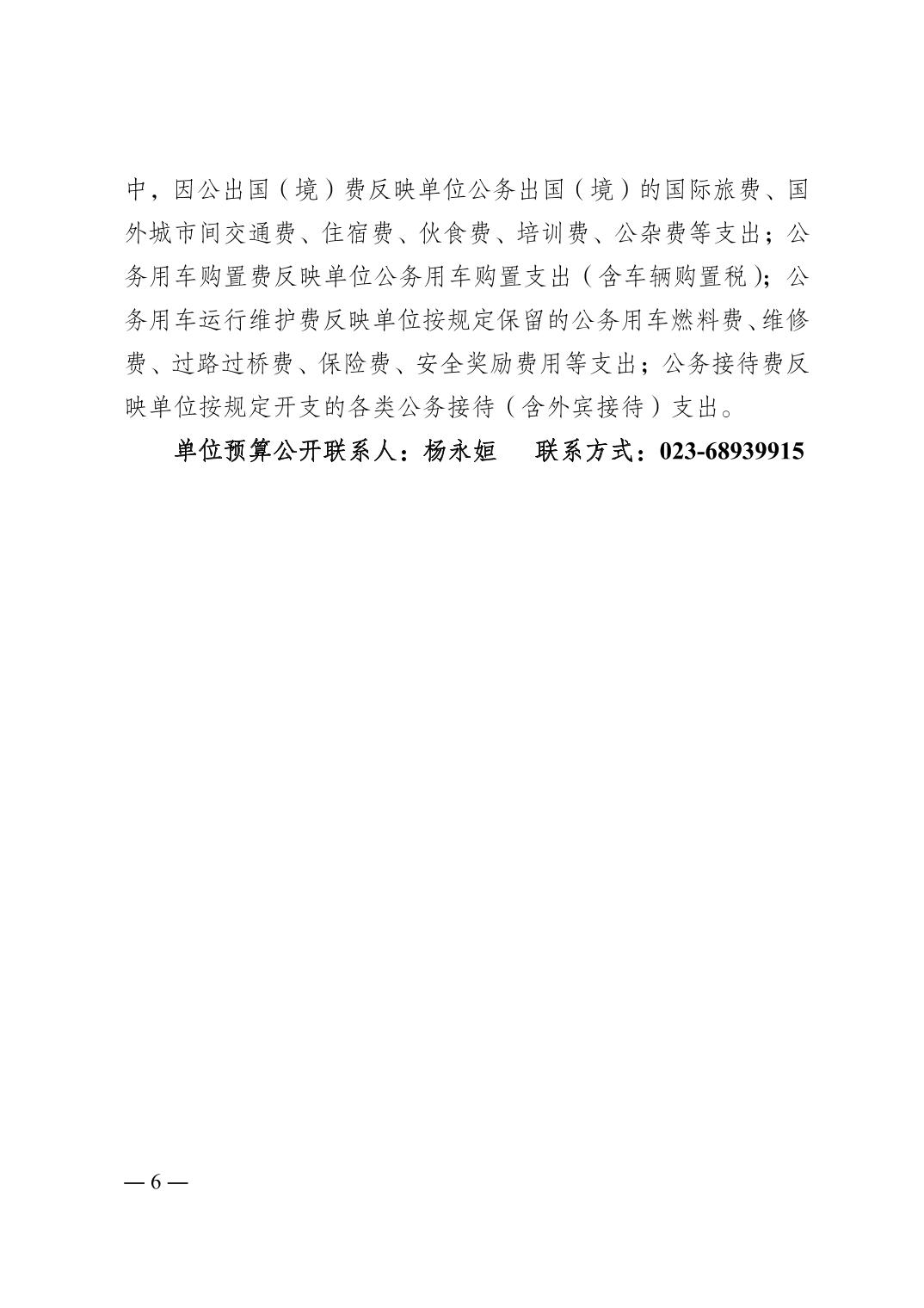 中，因公出国（境）费反映单位公务出国（境）的国际旅费、国外城市间交通费、住宿费、伙食费、培训费、公杂费等支出；公务用车购置费反映单位公务用车购置支出（含车辆购置税）；公务用车运行维护费反映单位按规定保留的公务用车燃料费、维修费、过路过桥费、保险费、安全奖励费用等支出；公务接待费反映单位按规定开支的各类公务接待（含外宾接待）支出。

单位预算公开联系人：杨永姮　联系方式：023-68939915

— 6 —